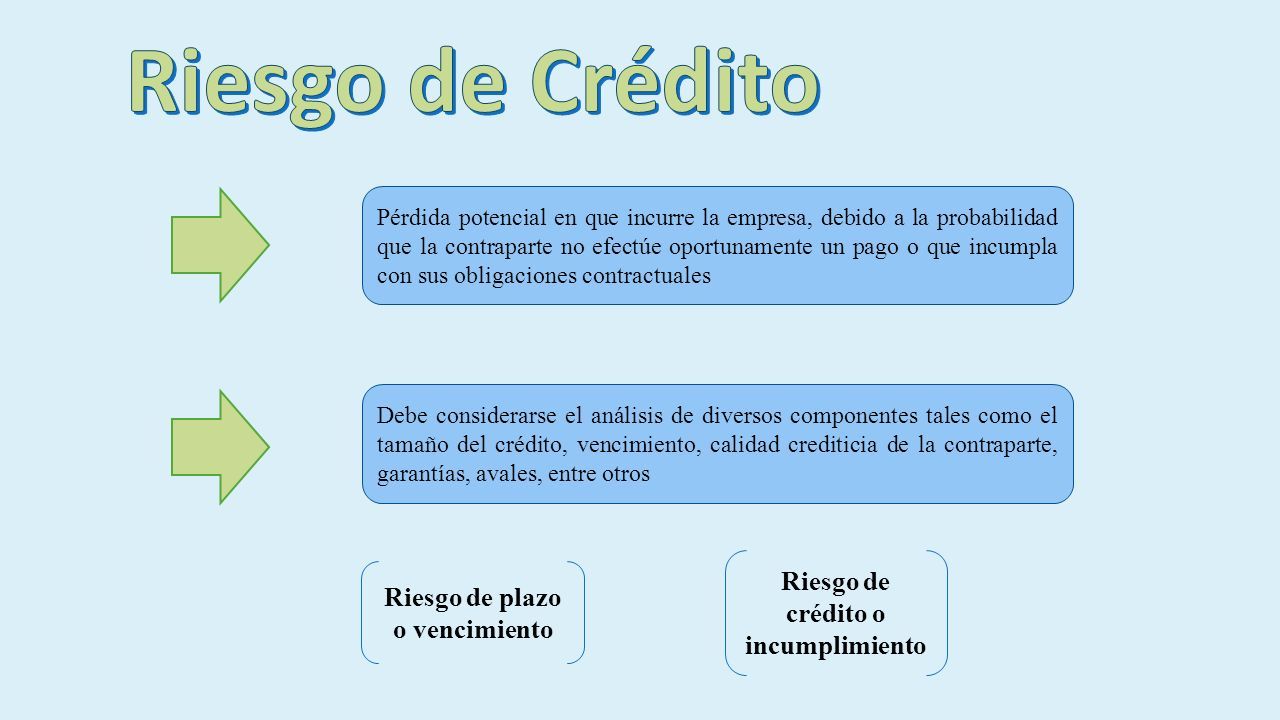 Riesgo de Crédito

Pérdida potencial en que incurre la empresa, debido a la probabilidad que la contraparte no efectúe oportunamente un pago o que incumpla con sus obligaciones contractuales

Debe considerarse el análisis de diversos componentes tales como el tamaño del crédito, vencimiento, calidad crediticia de la contraparte, garantías, avales, entre otros

Riesgo de plazo o vencimiento

Riesgo de crédito o incumplimiento